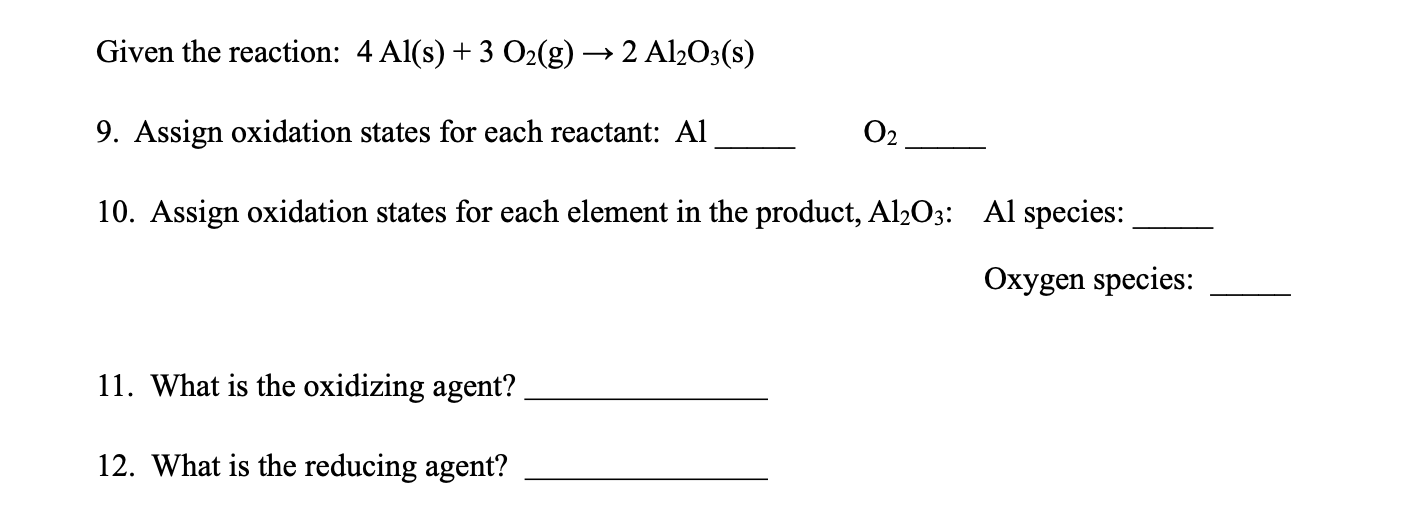 Given the reaction: $4\ Al(s) + 3\ O_2(g) \rightarrow 2\ Al_2O_3(s)$

9. Assign oxidation states for each reactant: Al _____ $O_2$ _____

10. Assign oxidation states for each element in the product, $Al_2O_3$: Al species: _____

Oxygen species: _____

11. What is the oxidizing agent? _______________

12. What is the reducing agent? _______________